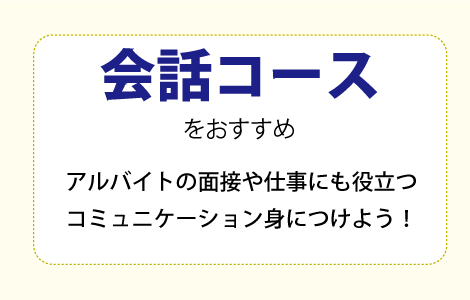 会話コース

をおすすめ

アルバイトの面接や仕事にも役立つ
コミュニケーション身につけよう！